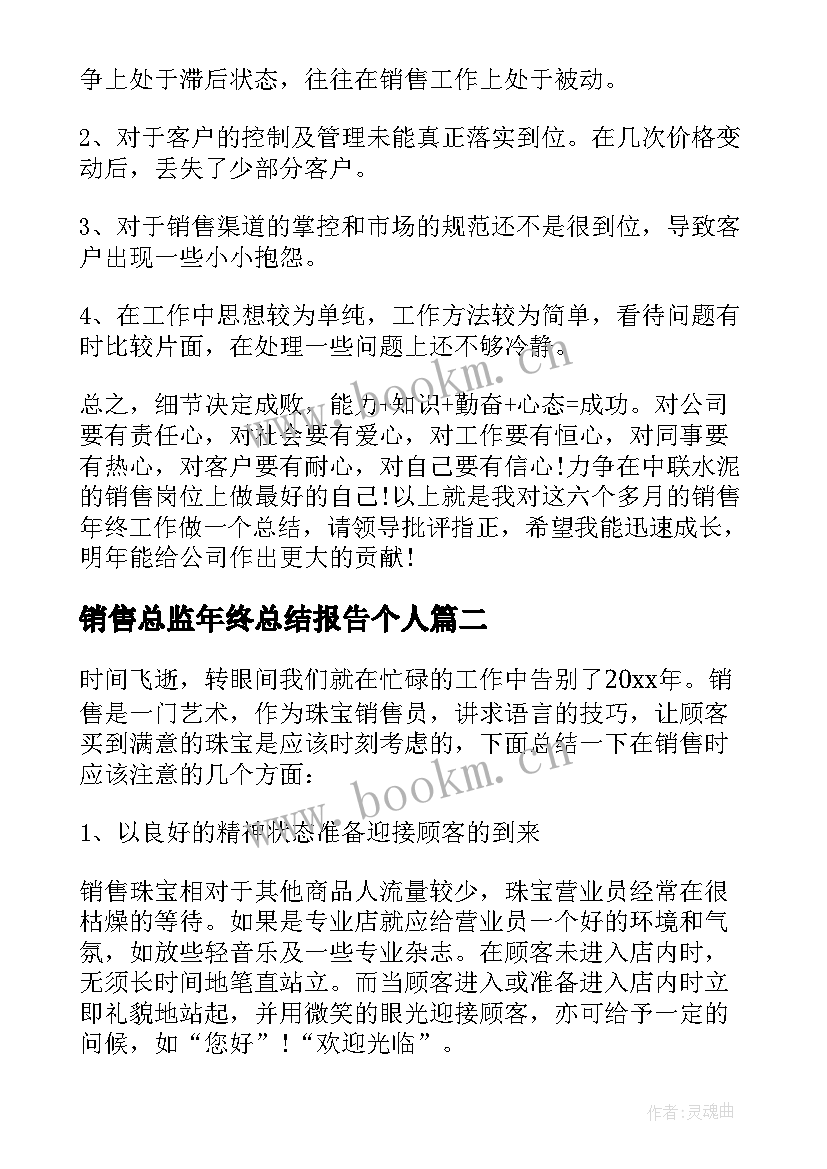 争上处于滞后状态，往往在销售工作上处于被动。

2、对于客户的控制及管理未能真正落实到位。在几次价格变动后，丢失了少部分客户。

3、对于销售渠道的掌控和市场的规范还不是很到位，导致客户出现一些小小抱怨。

4、在工作中思想较为单纯，工作方法较为简单，看待问题有时比较片面，在处理一些问题上还不够冷静。

总之，细节决定成败，能力+知识+勤奋+心态=成功。对公司要有责任心，对社会要有爱心，对工作要有恒心，对同事要有热心，对客户要有耐心，对自己要有信心！力争在中联水泥的销售岗位上做最好的自己！以上就是我对这六个多月的销售年终工作做一个总结，请领导批评指正，希望我能迅速成长，明年能给公司作出更大的贡献！

销售总监年终总结报告个人篇二

时间飞逝，转眼间我们就在忙碌的工作中告别了20xx年。销售是一门艺术，作为珠宝销售员，讲求语言的技巧，让顾客买到满意的珠宝是应该时刻考虑的，下面总结一下在销售时应该注意的几个方面：

1、以良好的精神状态准备迎接顾客的到来

销售珠宝相对于其他商品人流量较少，珠宝营业员经常在很枯燥的等待。如果是专业店就应给营业员一个好的环境和气氛，如放些轻音乐及一些专业杂志。在顾客未进入店内时，无须长时间地笔直站立。而当顾客进入或准备进入店内时立即礼貌地站起，并用微笑的眼光迎接顾客，亦可给予一定的问候，如“您好”！“欢迎光临”。

www.bookm.cn

www.bookm.cn

作者：灵魂曲